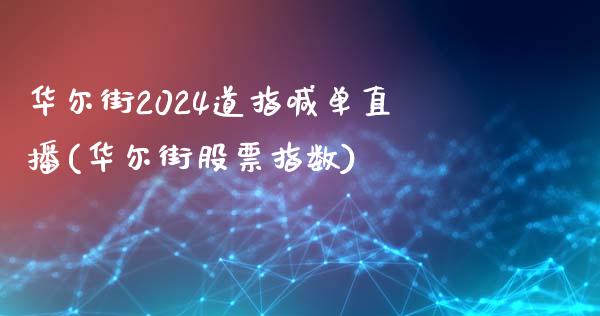 华尔街2024道指喊单直播(华尔街股票指数)